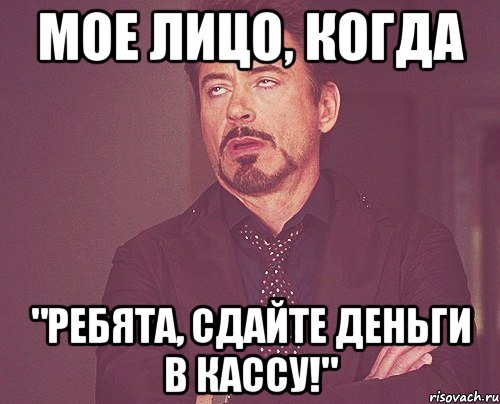 МОЕ ЛИЦО, КОГДА

"РЕБЯТА, СДАЙТЕ ДЕНЬГИ В КАССУ!"

risovach.ru